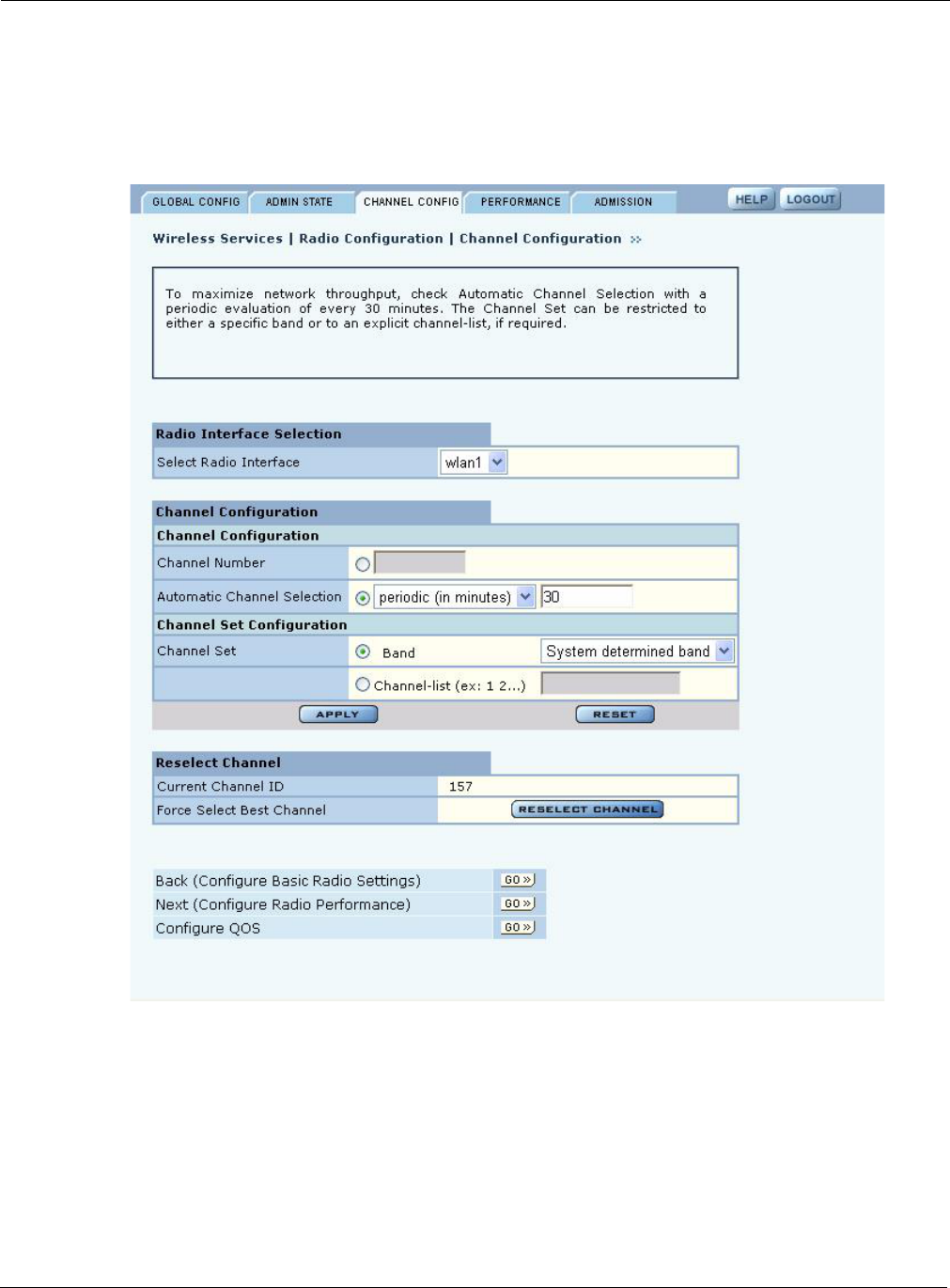 GLOBAL CONFIG ADMIN STATE CHANNEL CONFIG PERFORMANCE ADMISSION HELP LOGOUT

Wireless Services | Radio Configuration | Channel Configuration »

To maximize network throughput, check Automatic Channel Selection with a periodic evaluation of every 30 minutes. The Channel Set can be restricted to either a specific band or to an explicit channel-list, if required.

Radio Interface Selection

Select Radio Interface wlan1

Channel Configuration

Channel Configuration

Channel Number

Automatic Channel Selection periodic (in minutes) 30

Channel Set Configuration

Channel Set Band System determined band

Channel-list (ex: 1 2...)

APPLY RESET

Reselect Channel

Current Channel ID 157

Force Select Best Channel RESELECT CHANNEL

Back (Configure Basic Radio Settings) GO »

Next (Configure Radio Performance) GO »

Configure QOS GO »